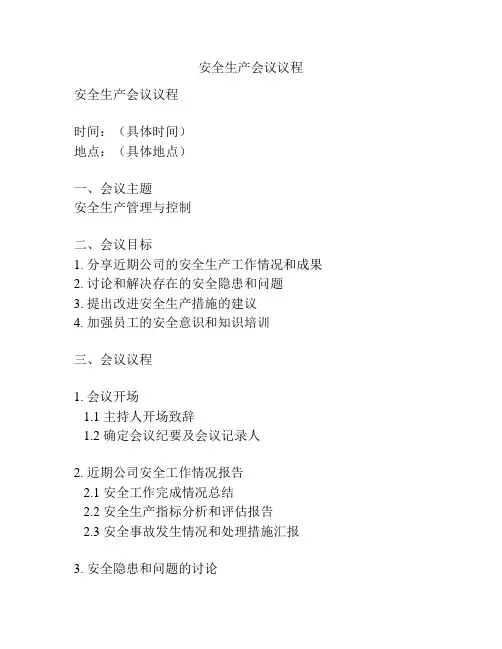 安全生产会议议程

安全生产会议议程

时间：（具体时间）
地点：（具体地点）

一、会议主题
安全生产管理与控制

二、会议目标
1. 分享近期公司的安全生产工作情况和成果
2. 讨论和解决存在的安全隐患和问题
3. 提出改进安全生产措施的建议
4. 加强员工的安全意识和知识培训

三、会议议程

1. 会议开场
1.1 主持人开场致辞
1.2 确定会议纪要及会议记录人

2. 近期公司安全工作情况报告
2.1 安全工作完成情况总结
2.2 安全生产指标分析和评估报告
2.3 安全事故发生情况和处理措施汇报

3. 安全隐患和问题的讨论